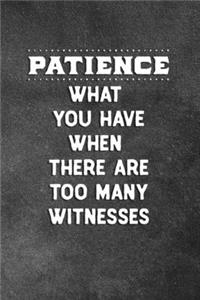 PATIENCE
WHAT YOU HAVE WHEN THERE ARE TOO MANY WITNESSES